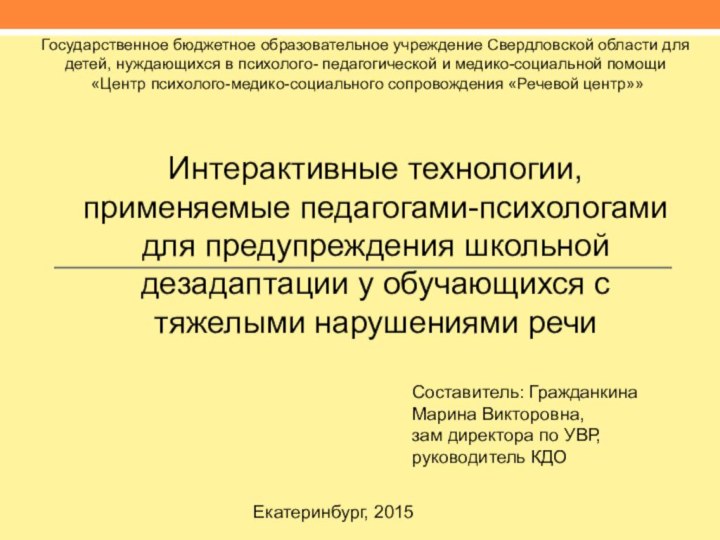 Государственное бюджетное образовательное учреждение Свердловской области для детей, нуждающихся в психолого- педагогической и медико-социальной помощи «Центр психолого-медико-социального сопровождения «Речевой центр»»

Интерактивные технологии, применяемые педагогами-психологами для предупреждения школьной дезадаптации у обучающихся с тяжелыми нарушениями речи

Составитель: Гражданкина Марина Викторовна,
зам директора по УВР,
руководитель КДО

Екатеринбург, 2015